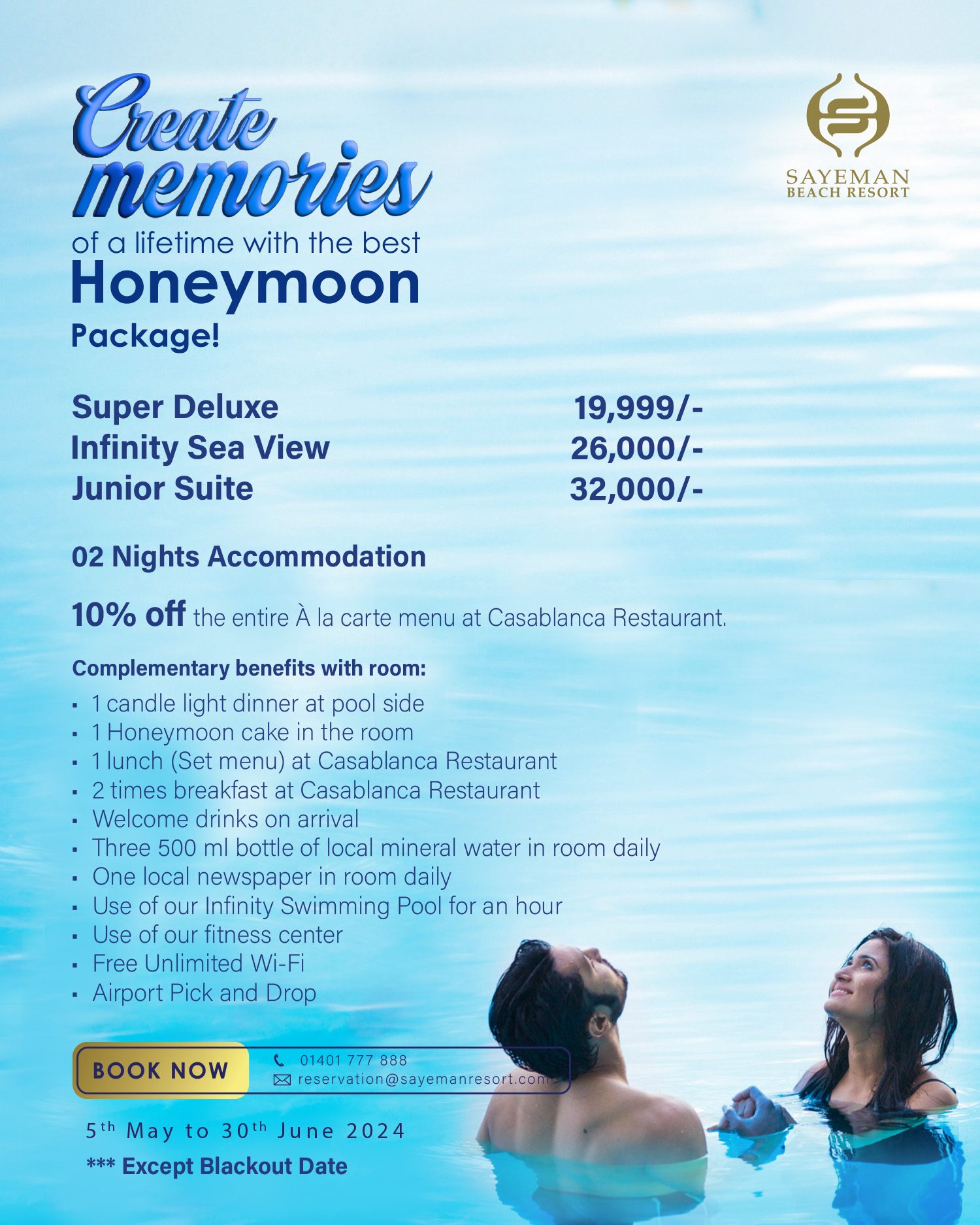 Create memories

of a lifetime with the best

Honeymoon

Package!

SAYEMAN
BEACH RESORT

Super Deluxe 19,999/-
Infinity Sea View 26,000/-
Junior Suite 32,000/-

02 Nights Accommodation

10% off the entire À la carte menu at Casablanca Restaurant.

Complementary benefits with room:

• 1 candle light dinner at pool side
• 1 Honeymoon cake in the room
• 1 lunch (Set menu) at Casablanca Restaurant
• 2 times breakfast at Casablanca Restaurant
• Welcome drinks on arrival
• Three 500 ml bottle of local mineral water in room daily
• One local newspaper in room daily
• Use of our Infinity Swimming Pool for an hour
• Use of our fitness center
• Free Unlimited Wi-Fi
• Airport Pick and Drop

BOOK NOW

01401 777 888
reservation@sayemanresort.com

5th May to 30th June 2024

*** Except Blackout Date